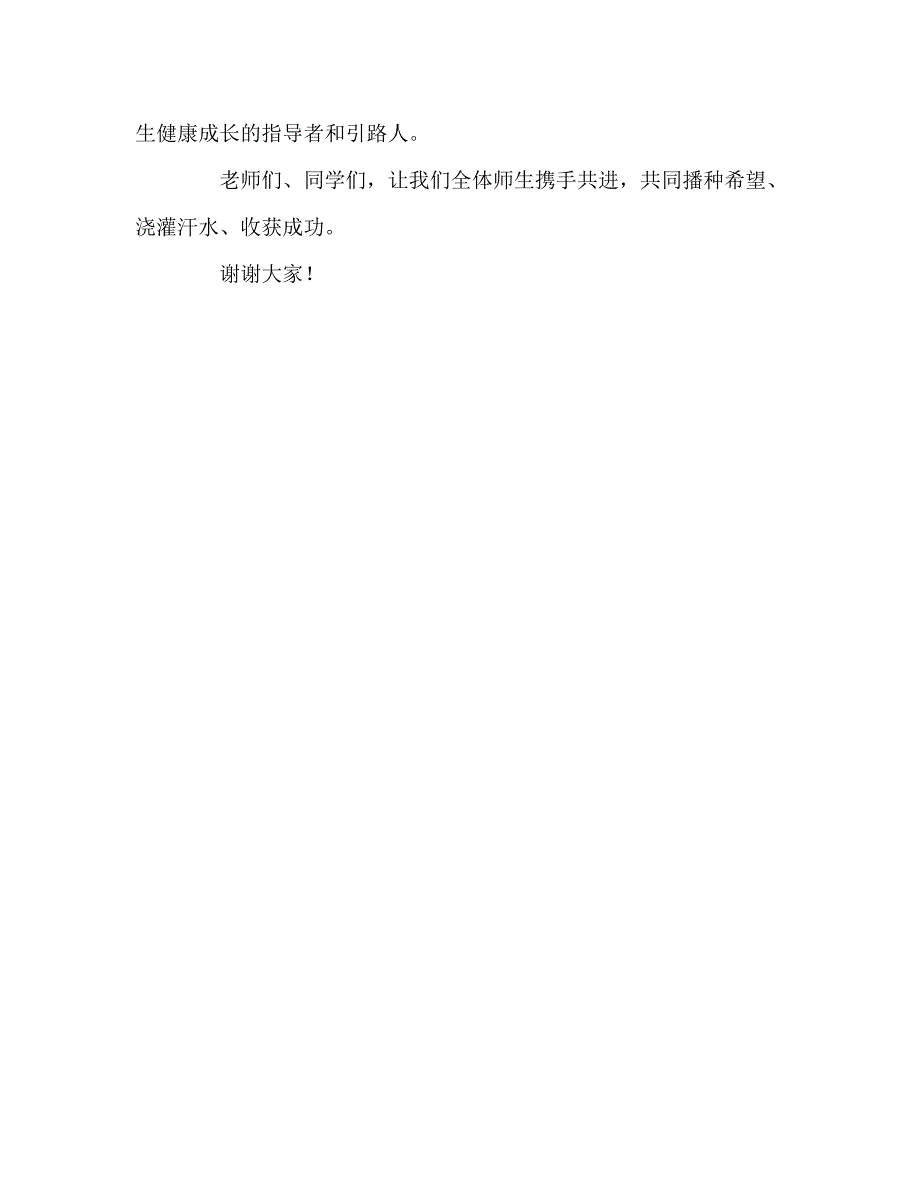 生健康成长的指导者和引路人。

老师们、同学们，让我们全体师生携手共进，共同播种希望、浇灌汗水、收获成功。

谢谢大家！